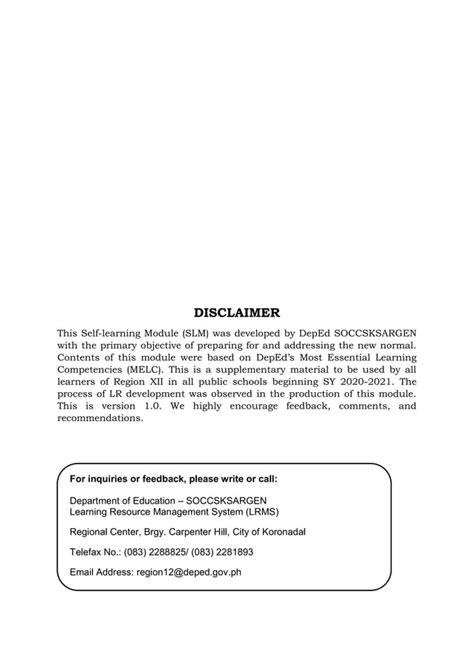 DISCLAIMER

This Self-learning Module (SLM) was developed by DepEd SOCCSKSARGEN with the primary objective of preparing for and addressing the new normal. Contents of this module were based on DepEd's Most Essential Learning Competencies (MELC). This is a supplementary material to be used by all learners of Region XII in all public schools beginning SY 2020-2021. The process of LR development was observed in the production of this module. This is version 1.0. We highly encourage feedback, comments, and recommendations.

For inquiries or feedback, please write or call:

Department of Education – SOCCSKSARGEN
Learning Resource Management System (LRMS)

Regional Center, Brgy. Carpenter Hill, City of Koronadal

Telefax No.: (083) 2288825/ (083) 2281893

Email Address: region12@deped.gov.ph